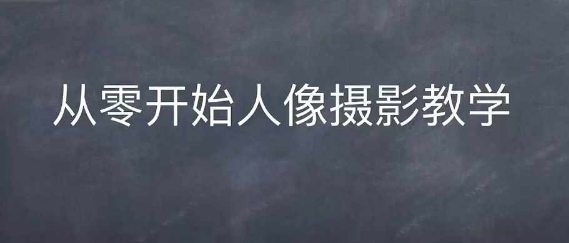 从零开始人像摄影教学